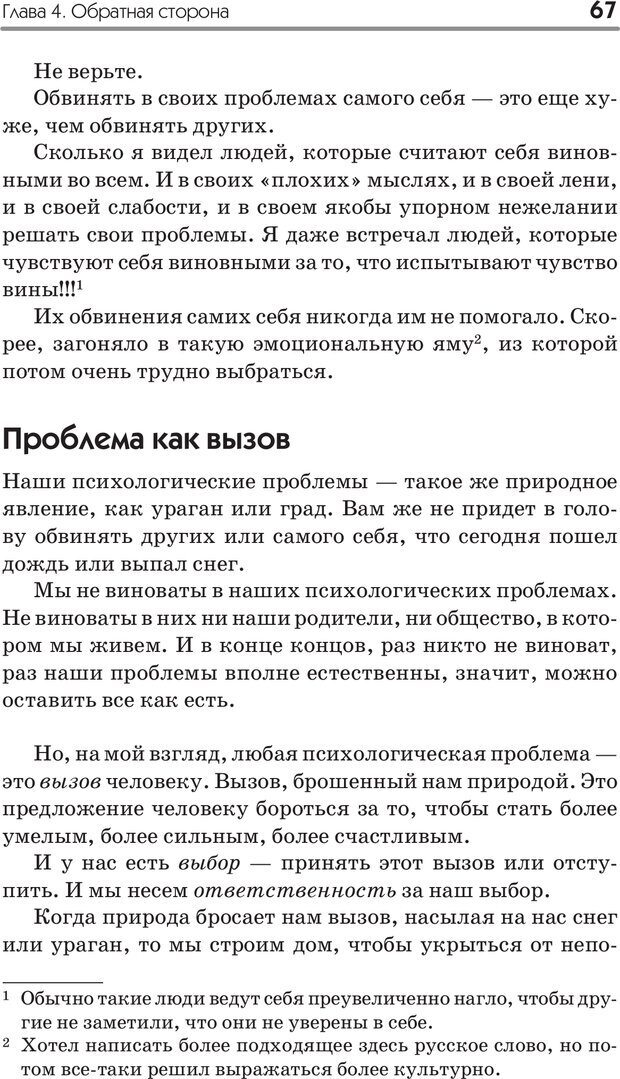 Глава 4. Обратная сторона 67

Не верьте.

Обвинять в своих проблемах самого себя — это еще хуже, чем обвинять других.

Сколько я видел людей, которые считают себя виновными во всем. И в своих «плохих» мыслях, и в своей лени, и в своей слабости, и в своем якобы упорном нежелании решать свои проблемы. Я даже встречал людей, которые чувствуют себя виновными за то, что испытывают чувство вины!!!$^1$

Их обвинения самих себя никогда им не помогало. Скорее, загоняло в такую эмоциональную яму$^2$, из которой потом очень трудно выбраться.

Проблема как вызов

Наши психологические проблемы — такое же природное явление, как ураган или град. Вам же не придет в голову обвинять других или самого себя, что сегодня пошел дождь или выпал снег.

Мы не виноваты в наших психологических проблемах. Не виноваты в них ни наши родители, ни общество, в котором мы живем. И в конце концов, раз никто не виноват, раз наши проблемы вполне естественны, значит, можно оставить все как есть.

Но, на мой взгляд, любая психологическая проблема — это вызов человеку. Вызов, брошенный нам природой. Это предложение человеку бороться за то, чтобы стать более умелым, более сильным, более счастливым.

И у нас есть выбор — принять этот вызов или отступить. И мы несем ответственность за наш выбор.

Когда природа бросает нам вызов, насылая на нас снег или ураган, то мы строим дом, чтобы укрыться от непо-

$^1$ Обычно такие люди ведут себя преувеличенно нагло, чтобы другие не заметили, что они не уверены в себе.

$^2$ Хотел написать более подходящее здесь русское слово, но потом все-таки решил выражаться более культурно.